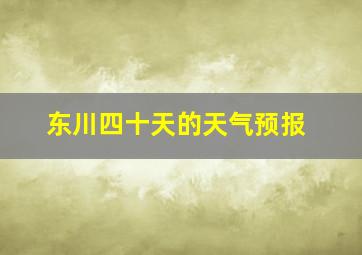 东川四十天的天气预报